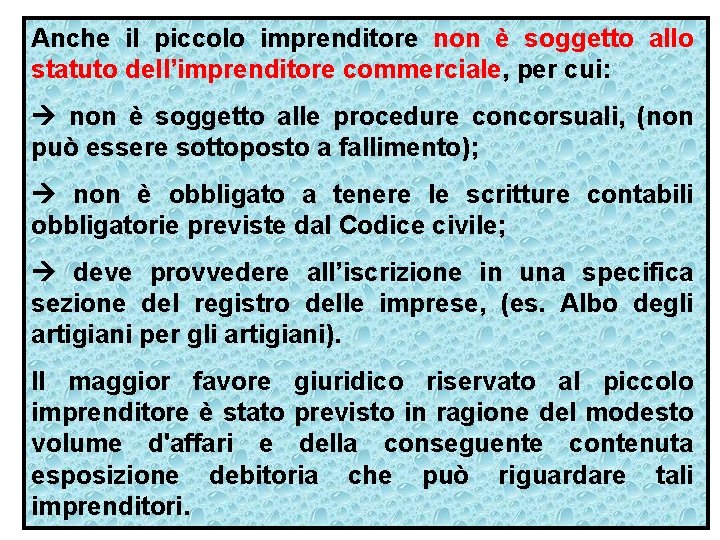 Anche il piccolo imprenditore non è soggetto allo statuto dell'imprenditore commerciale, per cui:

→ non è soggetto alle procedure concorsuali, (non può essere sottoposto a fallimento);

→ non è obbligato a tenere le scritture contabili obbligatorie previste dal Codice civile;

→ deve provvedere all'iscrizione in una specifica sezione del registro delle imprese, (es. Albo degli artigiani per gli artigiani).

Il maggior favore giuridico riservato al piccolo imprenditore è stato previsto in ragione del modesto volume d'affari e della conseguente contenuta esposizione debitoria che può riguardare tali imprenditori.